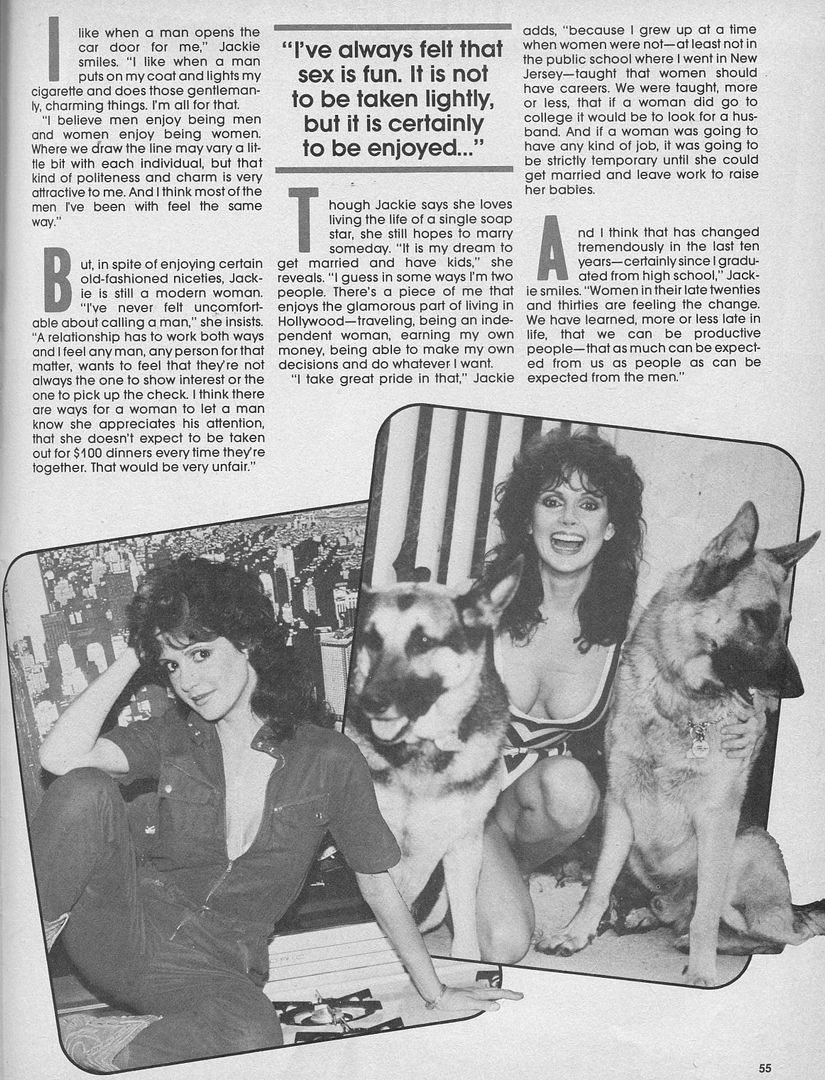 I like when a man opens the car door for me," Jackie smiles. "I like when a man puts on my coat and lights my cigarette and does those gentlemanly, charming things. I'm all for that.

"I believe men enjoy being men and women enjoy being women. Where we draw the line may vary a little bit with each individual, but that kind of politeness and charm is very attractive to me. And I think most of the men I've been with feel the same way."

But, in spite of enjoying certain old-fashioned niceties, Jackie is still a modern woman. "I've never felt uncomfortable about calling a man," she insists. "A relationship has to work both ways and I feel any man, any person for that matter, wants to feel that they're not always the one to show interest or the one to pick up the check. I think there are ways for a woman to let a man know she appreciates his attention, that she doesn't expect to be taken out for $100 dinners every time they're together. That would be very unfair."

"I've always felt that sex is fun. It is not to be taken lightly, but it is certainly to be enjoyed..."

Though Jackie says she loves living the life of a single soap star, she still hopes to marry someday. "It is my dream to get married and have kids," she reveals. "I guess in some ways I'm two people. There's a piece of me that enjoys the glamorous part of living in Hollywood—traveling, being an independent woman, earning my own money, being able to make my own decisions and do whatever I want.

"I take great pride in that," Jackie adds, "because I grew up at a time when women were not—at least not in the public school where I went in New Jersey—taught that women should have careers. We were taught, more or less, that if a woman did go to college it would be to look for a husband. And if a woman was going to have any kind of job, it was going to be strictly temporary until she could get married and leave work to raise her babies.

And I think that has changed tremendously in the last ten years—certainly since I graduated from high school," Jackie smiles. "Women in their late twenties and thirties are feeling the change. We have learned, more or less late in life, that we can be productive people—that as much can be expected from us as people as can be expected from the men."

55